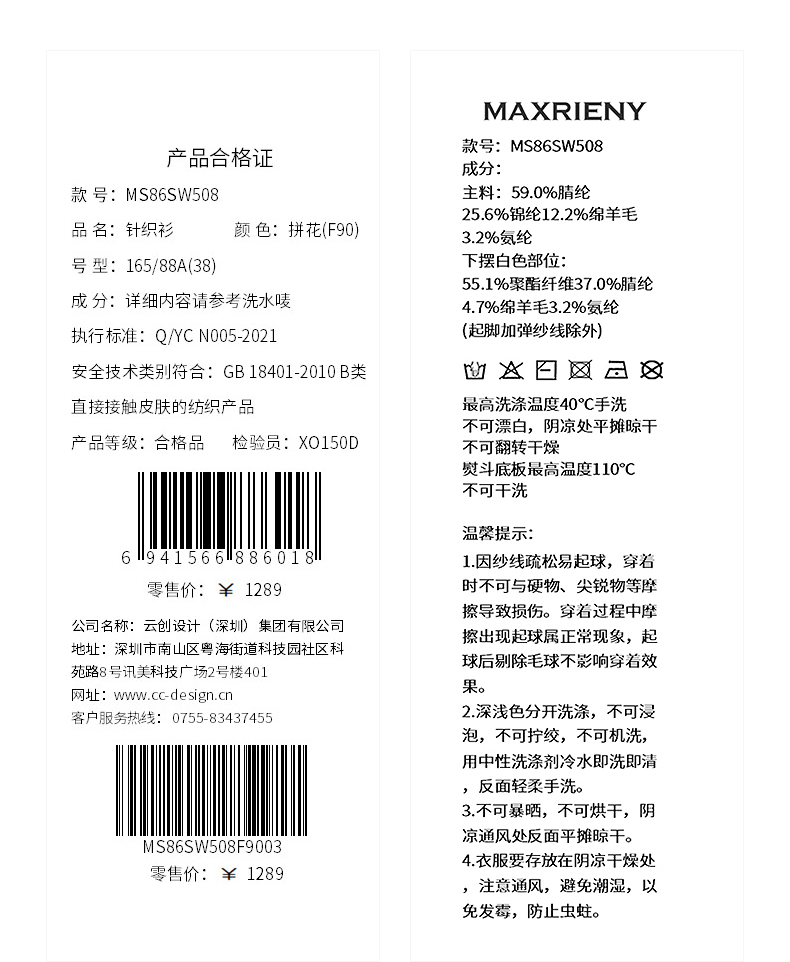 产品合格证

款号:MS86SW508

品名:针织衫 颜色:拼花(F90)

号型:165/88A(38)

成分:详细内容请参考洗水唛

执行标准:Q/YC N005-2021

安全技术类别符合:GB 18401-2010 B类

直接接触皮肤的纺织产品

产品等级:合格品 检验员:XO150D

6 941566 886018

零售价:¥ 1289

公司名称:云创设计(深圳)集团有限公司
地址:深圳市南山区粤海街道科技园社区科苑路8号讯美科技广场2号楼401
网址:www.cc-design.cn
客户服务热线:0755-83437455

MS86SW508F9003

零售价:¥ 1289

MAXRIENY

款号:MS86SW508
成分:
主料:59.0%腈纶
25.6%锦纶12.2%绵羊毛
3.2%氨纶
下摆白色部位:
55.1%聚酯纤维37.0%腈纶
4.7%绵羊毛3.2%氨纶
(起脚加弹纱线除外)

最高洗涤温度40°C手洗
不可漂白,阴凉处平摊晾干
不可翻转干燥
熨斗底板最高温度110°C
不可干洗

温馨提示:

1.因纱线疏松易起球,穿着时不可与硬物、尖锐物等摩擦导致损伤。穿着过程中摩擦出现起球属正常现象,起球后剔除毛球不影响穿着效果。

2.深浅色分开洗涤,不可浸泡,不可拧绞,不可机洗,用中性洗涤剂冷水即洗即清,反面轻柔手洗。

3.不可暴晒,不可烘干,阴凉通风处反面平摊晾干。

4.衣服要存放在阴凉干燥处,注意通风,避免潮湿,以免发霉,防止虫蛀。